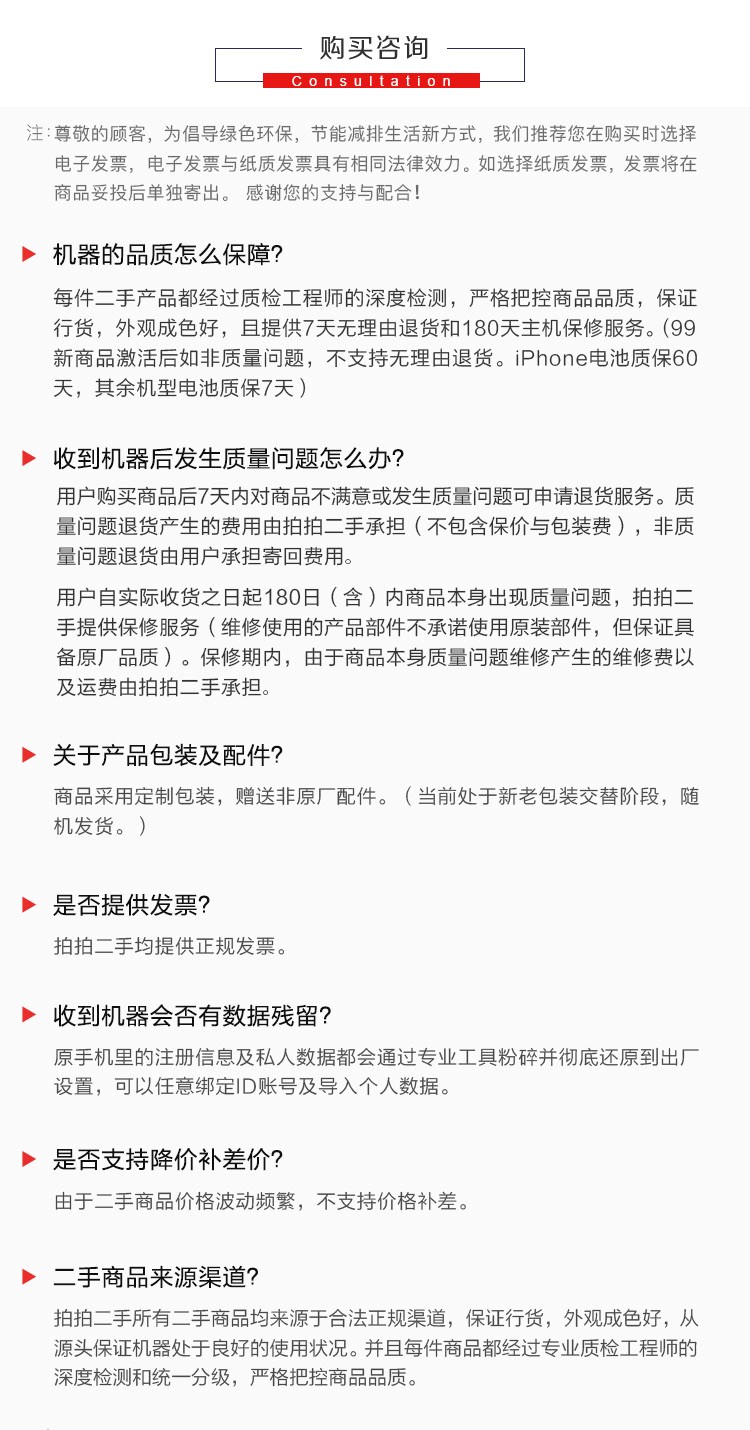 购买咨询
Consultation

注：尊敬的顾客，为倡导绿色环保，节能减排生活新方式，我们推荐您在购买时选择电子发票，电子发票与纸质发票具有相同法律效力。如选择纸质发票，发票将在商品妥投后单独寄出。 感谢您的支持与配合！

机器的品质怎么保障?

每件二手产品都经过质检工程师的深度检测，严格把控商品品质，保证行货，外观成色好，且提供7天无理由退货和180天主机保修服务。(99新商品激活后如非质量问题，不支持无理由退货。iPhone电池质保60天，其余机型电池质保7天）

收到机器后发生质量问题怎么办?

用户购买商品后7天内对商品不满意或发生质量问题可申请退货服务。质量问题退货产生的费用由拍拍二手承担（不包含保价与包装费），非质量问题退货由用户承担寄回费用。

用户自实际收货之日起180日（含）内商品本身出现质量问题，拍拍二手提供保修服务（维修使用的产品部件不承诺使用原装部件，但保证具备原厂品质）。保修期内，由于商品本身质量问题维修产生的维修费以及运费由拍拍二手承担。

关于产品包装及配件?

商品采用定制包装，赠送非原厂配件。（当前处于新老包装交替阶段，随机发货。）

是否提供发票?

拍拍二手均提供正规发票。

收到机器会否有数据残留?

原手机里的注册信息及私人数据都会通过专业工具粉碎并彻底还原到出厂设置，可以任意绑定ID账号及导入个人数据。

是否支持降价补差价?

由于二手商品价格波动频繁，不支持价格补差。

二手商品来源渠道?

拍拍二手所有二手商品均来源于合法正规渠道，保证行货，外观成色好，从源头保证机器处于良好的使用状况。并且每件商品都经过专业质检工程师的深度检测和统一分级，严格把控商品品质。